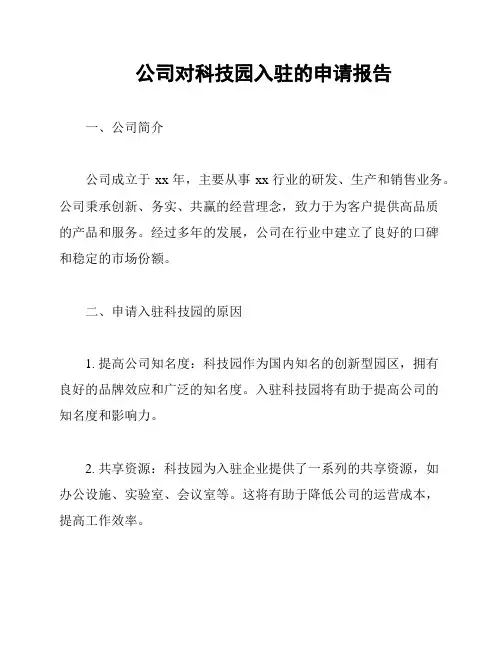 公司对科技园入驻的申请报告

一、公司简介

公司成立于 xx 年，主要从事 xx 行业的研发、生产和销售业务。公司秉承创新、务实、共赢的经营理念，致力于为客户提供高品质的产品和服务。经过多年的发展，公司在行业中建立了良好的口碑和稳定的市场份额。

二、申请入驻科技园的原因

1. 提高公司知名度：科技园作为国内知名的创新型园区，拥有良好的品牌效应和广泛的知名度。入驻科技园将有助于提高公司的知名度和影响力。

2. 共享资源：科技园为入驻企业提供了一系列的共享资源，如办公设施、实验室、会议室等。这将有助于降低公司的运营成本，提高工作效率。